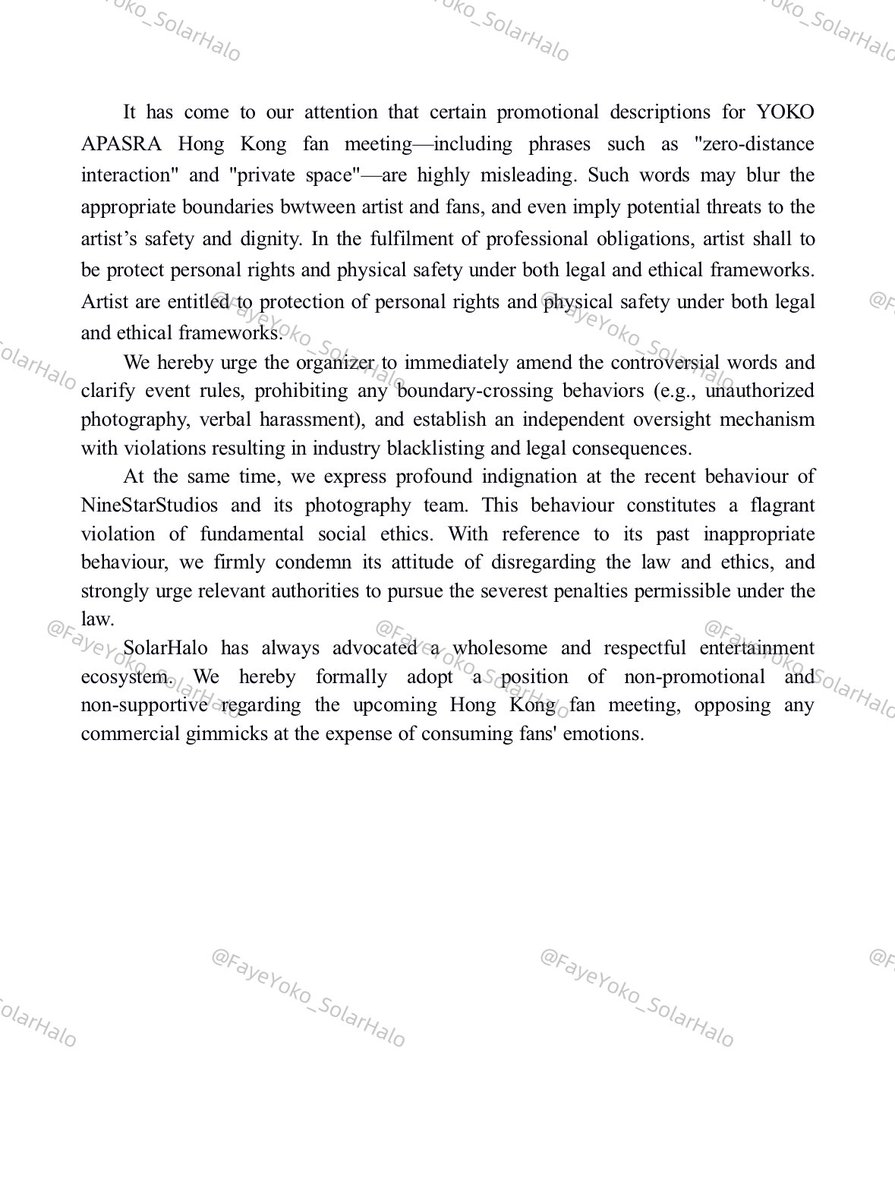 It has come to our attention that certain promotional descriptions for YOKO APASRA Hong Kong fan meeting—including phrases such as "zero-distance interaction" and "private space"—are highly misleading. Such words may blur the appropriate boundaries bwtween artist and fans, and even imply potential threats to the artist's safety and dignity. In the fulfilment of professional obligations, artist shall to be protect personal rights and physical safety under both legal and ethical frameworks. Artist are entitled to protection of personal rights and physical safety under both legal and ethical frameworks.

We hereby urge the organizer to immediately amend the controversial words and clarify event rules, prohibiting any boundary-crossing behaviors (e.g., unauthorized photography, verbal harassment), and establish an independent oversight mechanism with violations resulting in industry blacklisting and legal consequences.

At the same time, we express profound indignation at the recent behaviour of NineStarStudios and its photography team. This behaviour constitutes a flagrant violation of fundamental social ethics. With reference to its past inappropriate behaviour, we firmly condemn its attitude of disregarding the law and ethics, and strongly urge relevant authorities to pursue the severest penalties permissible under the law.

SolarHalo has always advocated a wholesome and respectful entertainment ecosystem. We hereby formally adopt a position of non-promotional and non-supportive regarding the upcoming Hong Kong fan meeting, opposing any commercial gimmicks at the expense of consuming fans' emotions.

@FayeYoko_SolarHalo